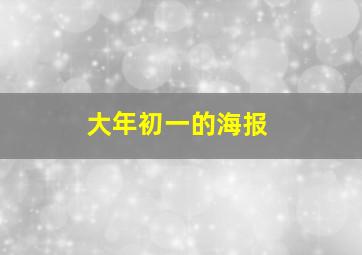 大年初一的海报